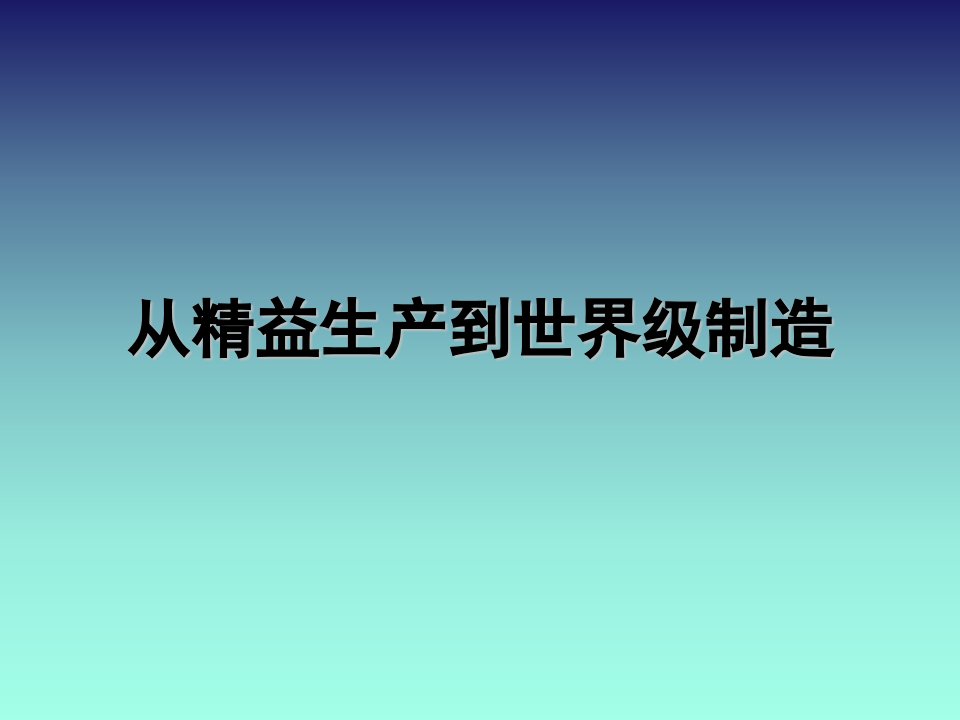 从精益生产到世界级制造